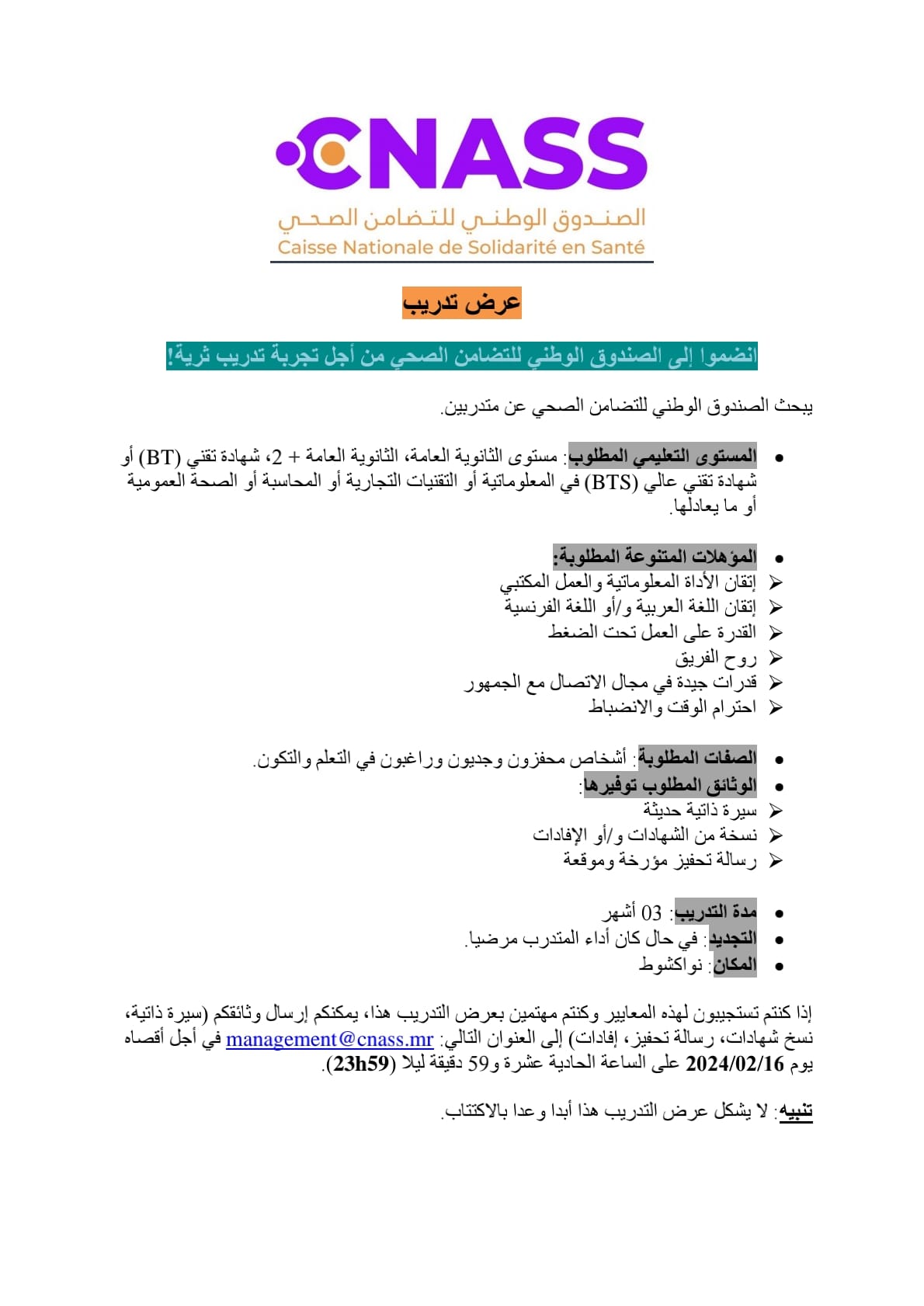 CNASS
الصندوق الوطني للتضامن الصحي
Caisse Nationale de Solidarité en Santé

عرض تدريب

انضموا إلى الصندوق الوطني للتضامن الصحي من أجل تجربة تدريب ثرية!

يبحث الصندوق الوطني للتضامن الصحي عن متدربين.

• المستوى التعليمي المطلوب: مستوى الثانوية العامة، الثانوية العامة + 2، شهادة تقني (BT) أو شهادة تقني عالي (BTS) في المعلوماتية أو التقنيات التجارية أو المحاسبة أو الصحة العمومية أو ما يعادلها.

• المؤهلات المتنوعة المطلوبة:
➢ إتقان الأداة المعلوماتية والعمل المكتبي
➢ إتقان اللغة العربية و/أو اللغة الفرنسية
➢ القدرة على العمل تحت الضغط
➢ روح الفريق
➢ قدرات جيدة في مجال الاتصال مع الجمهور
➢ احترام الوقت والانضباط

• الصفات المطلوبة: أشخاص محفزون وجديون وراغبون في التعلم والتكون.
• الوثائق المطلوب توفيرها:
➢ سيرة ذاتية حديثة
➢ نسخة من الشهادات و/أو الإفادات
➢ رسالة تحفيز مؤرخة وموقعة

• مدة التدريب: 03 أشهر
• التجديد: في حال كان أداء المتدرب مرضيا.
• المكان: نواكشوط

إذا كنتم تستجيبون لهذه المعايير وكنتم مهتمين بعرض التدريب هذا، يمكنكم إرسال وثائقكم (سيرة ذاتية، نسخ شهادات، رسالة تحفيز، إفادات) إلى العنوان التالي: management@cnass.mr في أجل أقصاه يوم 2024/02/16 على الساعة الحادية عشرة و59 دقيقة ليلا (23h59).

تنبيه: لا يشكل عرض التدريب هذا أبدا وعدا بالاكتتاب.